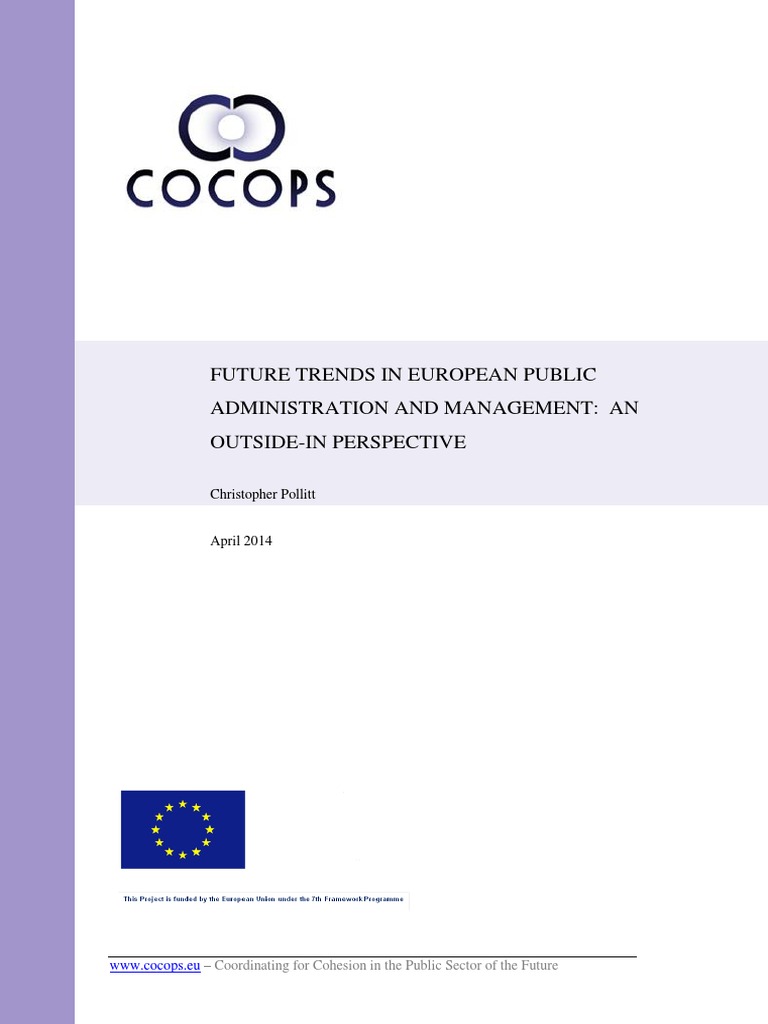 COCOPS

FUTURE TRENDS IN EUROPEAN PUBLIC ADMINISTRATION AND MANAGEMENT: AN OUTSIDE-IN PERSPECTIVE

Christopher Pollitt

April 2014

This Project is funded by the European Union under the 7th Framework Programme

www.cocops.eu – Coordinating for Cohesion in the Public Sector of the Future